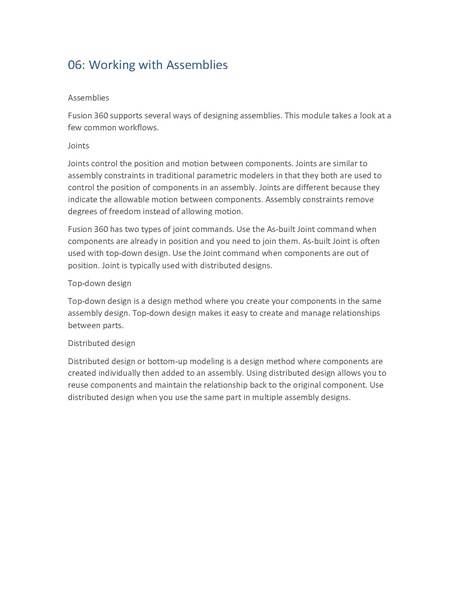 06: Working with Assemblies

Assemblies

Fusion 360 supports several ways of designing assemblies. This module takes a look at a few common workflows.

Joints

Joints control the position and motion between components. Joints are similar to assembly constraints in traditional parametric modelers in that they both are used to control the position of components in an assembly. Joints are different because they indicate the allowable motion between components. Assembly constraints remove degrees of freedom instead of allowing motion.

Fusion 360 has two types of joint commands. Use the As-built Joint command when components are already in position and you need to join them. As-built Joint is often used with top-down design. Use the Joint command when components are out of position. Joint is typically used with distributed designs.

Top-down design

Top-down design is a design method where you create your components in the same assembly design. Top-down design makes it easy to create and manage relationships between parts.

Distributed design

Distributed design or bottom-up modeling is a design method where components are created individually then added to an assembly. Using distributed design allows you to reuse components and maintain the relationship back to the original component. Use distributed design when you use the same part in multiple assembly designs.